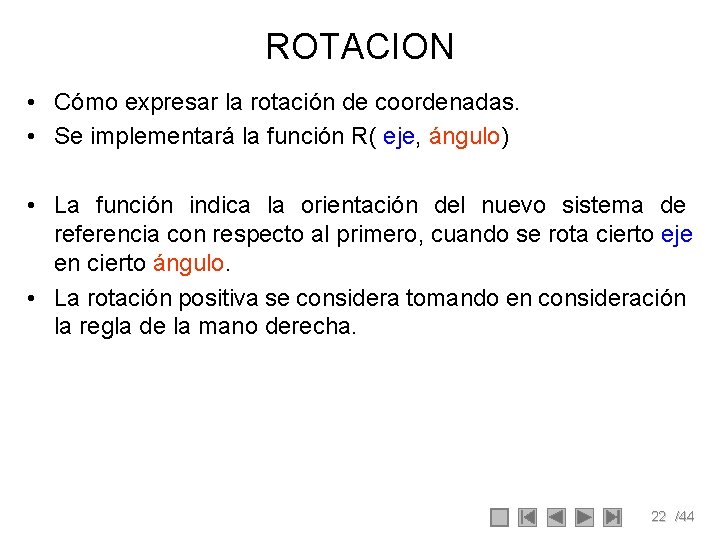 ROTACION

• Cómo expresar la rotación de coordenadas.
• Se implementará la función R( eje, ángulo)

• La función indica la orientación del nuevo sistema de referencia con respecto al primero, cuando se rota cierto eje en cierto ángulo.
• La rotación positiva se considera tomando en consideración la regla de la mano derecha.

22 /44